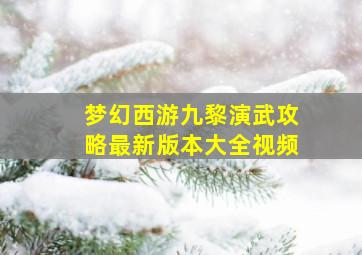 梦幻西游九黎演武攻略最新版本大全视频